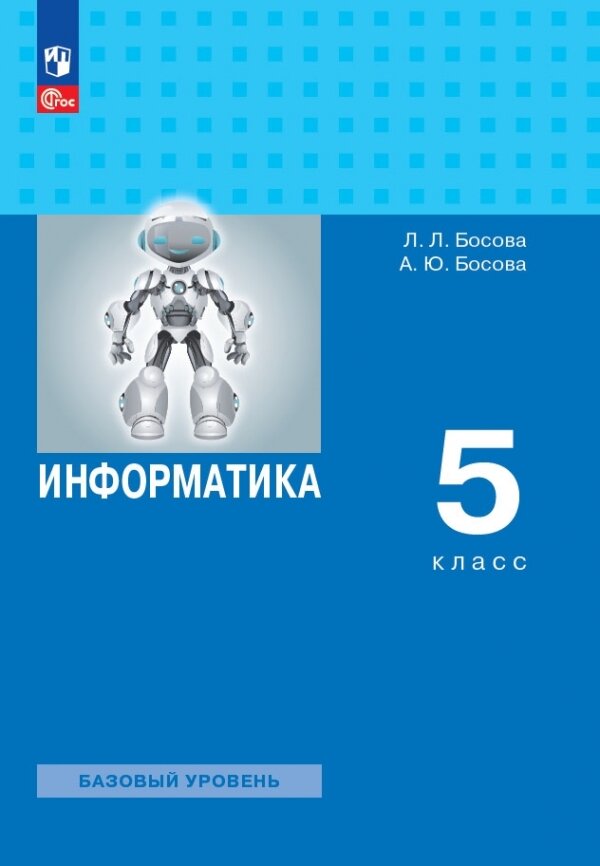 ФГОС

Л. Л. Босова
А. Ю. Босова

ИНФОРМАТИКА

5
класс

БАЗОВЫЙ УРОВЕНЬ